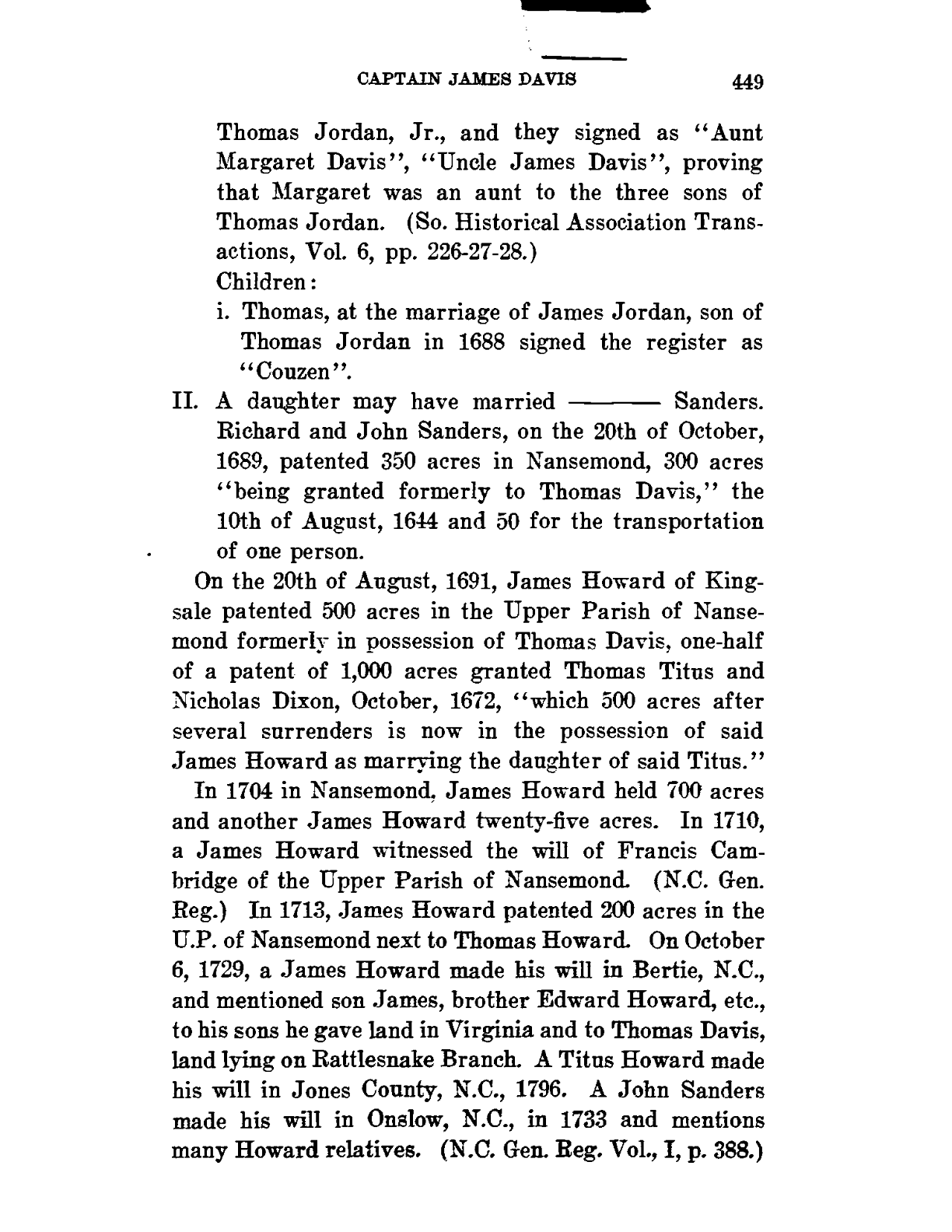 CAPTAIN JAMES DAVIS 449

Thomas Jordan, Jr., and they signed as "Aunt Margaret Davis", "Uncle James Davis", proving that Margaret was an aunt to the three sons of Thomas Jordan. (So. Historical Association Transactions, Vol. 6, pp. 226-27-28.)

Children:

i. Thomas, at the marriage of James Jordan, son of Thomas Jordan in 1688 signed the register as "Couzen".

II. A daughter may have married ——— Sanders. Richard and John Sanders, on the 20th of October, 1689, patented 350 acres in Nansemond, 300 acres "being granted formerly to Thomas Davis," the 10th of August, 1644 and 50 for the transportation of one person.

On the 20th of August, 1691, James Howard of Kingsale patented 500 acres in the Upper Parish of Nansemond formerly in possession of Thomas Davis, one-half of a patent of 1,000 acres granted Thomas Titus and Nicholas Dixon, October, 1672, "which 500 acres after several surrenders is now in the possession of said James Howard as marrying the daughter of said Titus."

In 1704 in Nansemond, James Howard held 700 acres and another James Howard twenty-five acres. In 1710, a James Howard witnessed the will of Francis Cambridge of the Upper Parish of Nansemond. (N.C. Gen. Reg.) In 1713, James Howard patented 200 acres in the U.P. of Nansemond next to Thomas Howard. On October 6, 1729, a James Howard made his will in Bertie, N.C., and mentioned son James, brother Edward Howard, etc., to his sons he gave land in Virginia and to Thomas Davis, land lying on Rattlesnake Branch. A Titus Howard made his will in Jones County, N.C., 1796. A John Sanders made his will in Onslow, N.C., in 1733 and mentions many Howard relatives. (N.C. Gen. Reg. Vol., I, p. 388.)